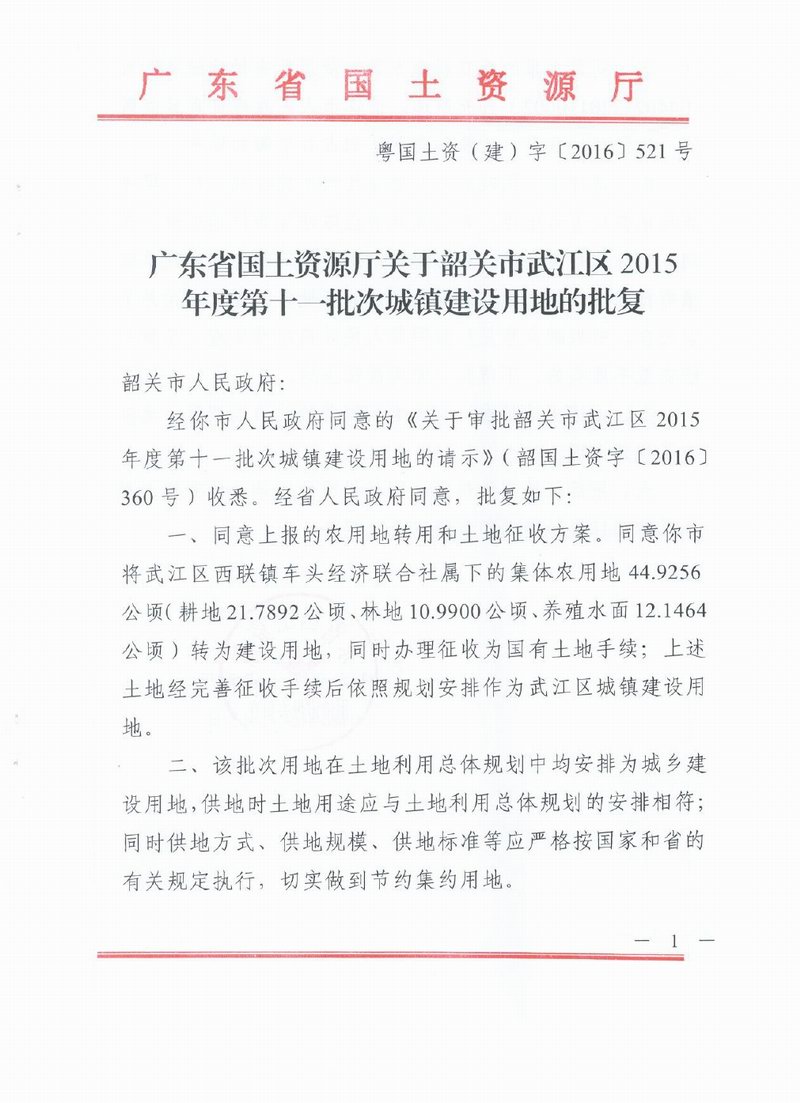 广东省国土资源厅

粤国土资（建）字〔2016〕521号

广东省国土资源厅关于韶关市武江区2015年度第十一批次城镇建设用地的批复

韶关市人民政府：

经你市人民政府同意的《关于审批韶关市武江区2015年度第十一批次城镇建设用地的请示》（韶国土资字〔2016〕360号）收悉。经省人民政府同意，批复如下：

一、同意上报的农用地转用和土地征收方案。同意你市将武江区西联镇车头经济联合社属下的集体农用地44.9256公顷（耕地21.7892公顷、林地10.9900公顷、养殖水面12.1464公顷）转为建设用地，同时办理征收为国有土地手续；上述土地经完善征收手续后依照规划安排作为武江区城镇建设用地。

二、该批次用地在土地利用总体规划中均安排为城乡建设用地，供地时土地用途应与土地利用总体规划的安排相符；同时供地方式、供地规模、供地标准等应严格按国家和省的有关规定执行，切实做到节约集约用地。

— 1 —